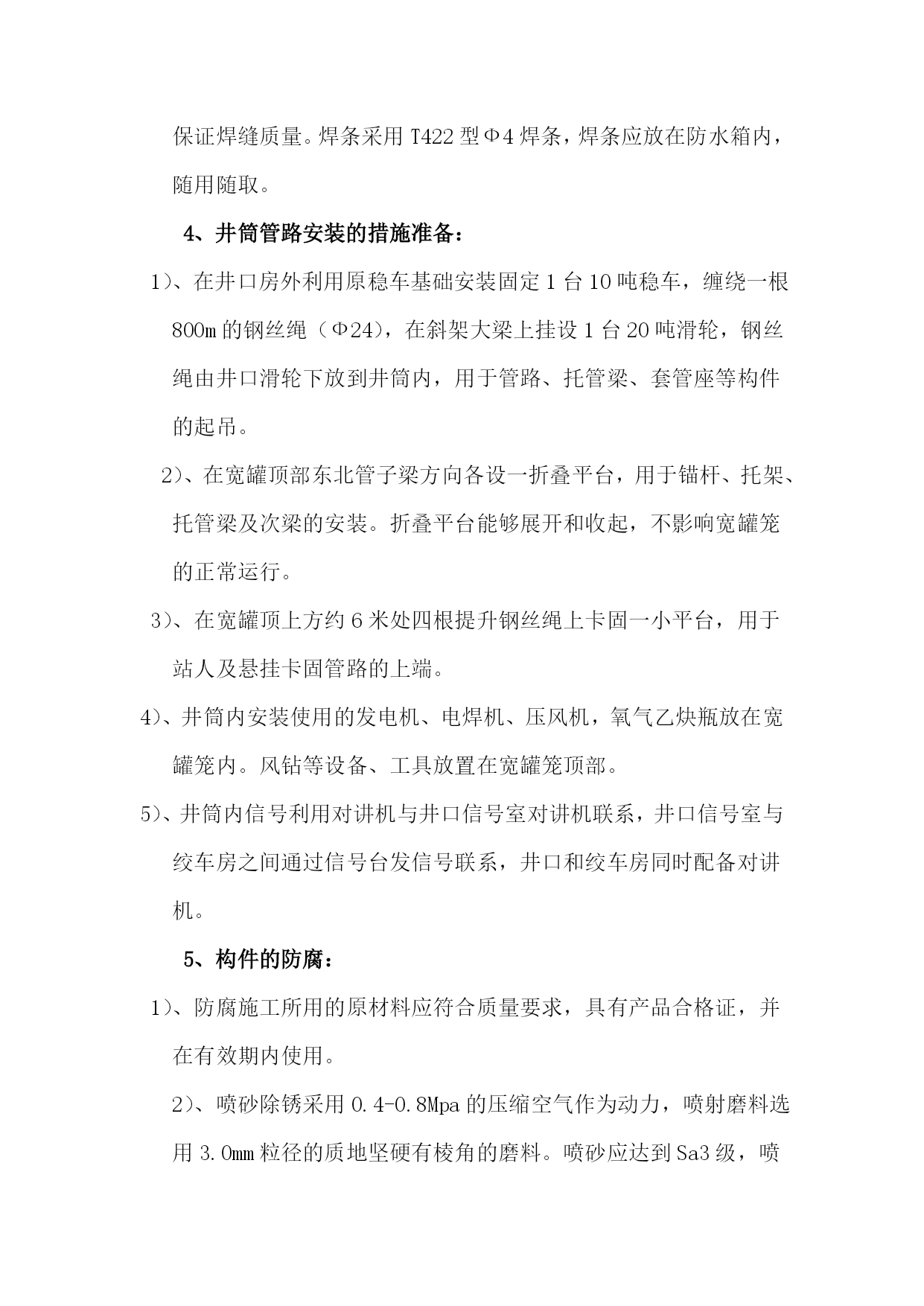 保证焊缝质量。焊条采用 T422 型Φ4 焊条，焊条应放在防水箱内，随用随取。

4、井筒管路安装的措施准备：

1）、在井口房外利用原稳车基础安装固定 1 台 10 吨稳车，缠绕一根 800m 的钢丝绳（Φ24），在斜架大梁上挂设 1 台 20 吨滑轮，钢丝绳由井口滑轮下放到井筒内，用于管路、托管梁、套管座等构件的起吊。

2）、在宽罐顶部东北管子梁方向各设一折叠平台，用于锚杆、托架、托管梁及次梁的安装。折叠平台能够展开和收起，不影响宽罐笼的正常运行。

3）、在宽罐顶上方约 6 米处四根提升钢丝绳上卡固一小平台，用于站人及悬挂卡固管路的上端。

4）、井筒内安装使用的发电机、电焊机、压风机，氧气乙炔瓶放在宽罐笼内。风钻等设备、工具放置在宽罐笼顶部。

5）、井筒内信号利用对讲机与井口信号室对讲机联系，井口信号室与绞车房之间通过信号台发信号联系，井口和绞车房同时配备对讲机。

5、构件的防腐：

1）、防腐施工所用的原材料应符合质量要求，具有产品合格证，并在有效期内使用。

2）、喷砂除锈采用 0.4-0.8Mpa 的压缩空气作为动力，喷射磨料选用 3.0mm 粒径的质地坚硬有棱角的磨料。喷砂应达到 Sa3 级，喷